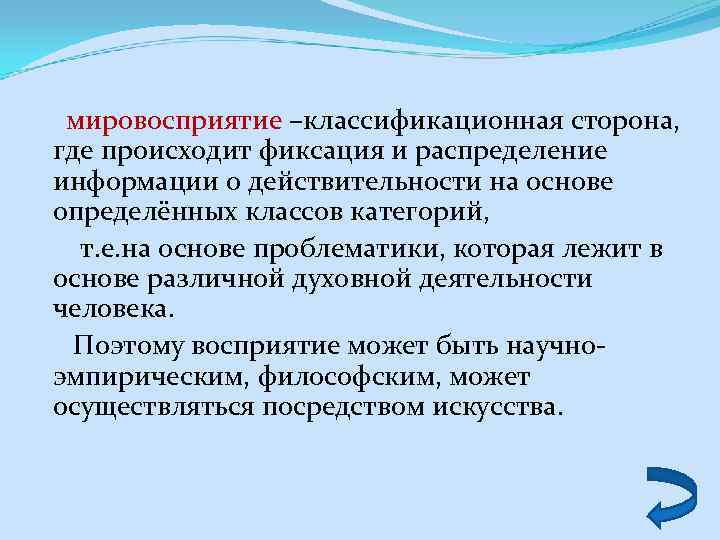 мировосприятие –классификационная сторона, где происходит фиксация и распределение информации о действительности на основе определённых классов категорий,

т.е.на основе проблематики, которая лежит в основе различной духовной деятельности человека.

Поэтому восприятие может быть научно-эмпирическим, философским, может осуществляться посредством искусства.